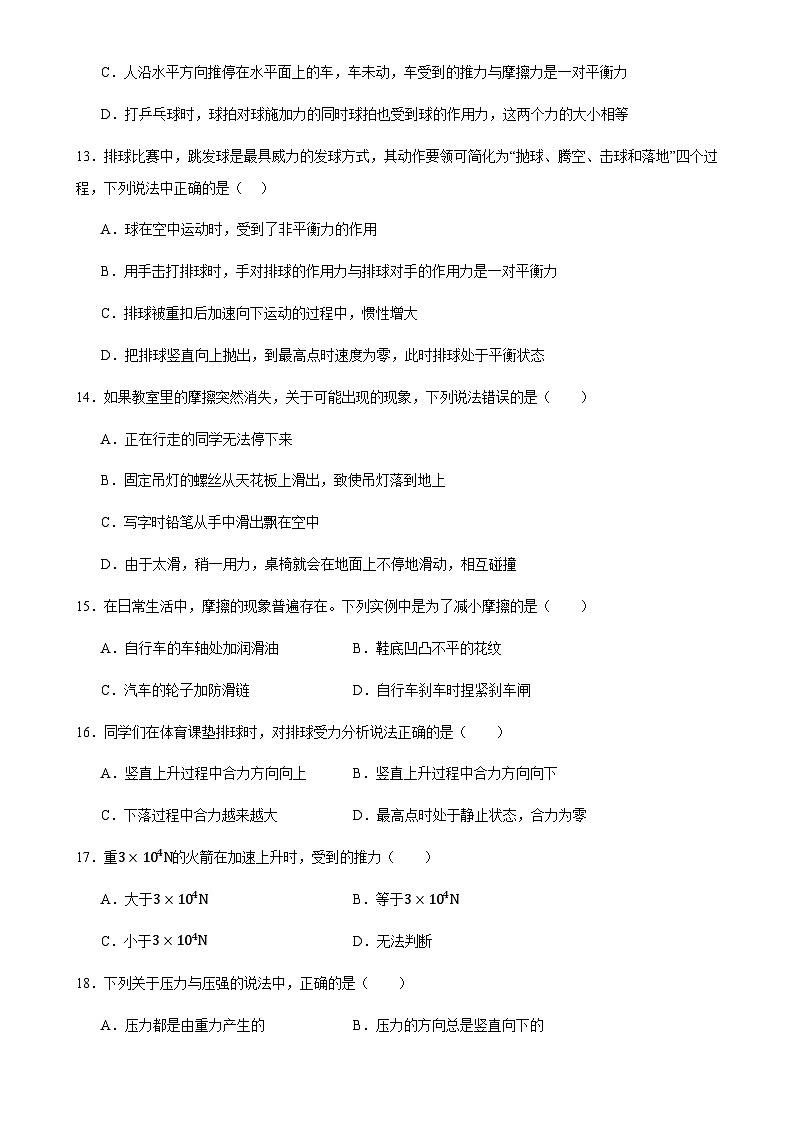 C．人沿水平方向推停在水平面上的车，车未动，车受到的推力与摩擦力是一对平衡力

D．打乒乓球时，球拍对球施加力的同时球拍也受到球的作用力，这两个力的大小相等

13．排球比赛中，跳发球是最具威力的发球方式，其动作要领可简化为“抛球、腾空、击球和落地”四个过程，下列说法中正确的是（　）

A．球在空中运动时，受到了非平衡力的作用

B．用手击打排球时，手对排球的作用力与排球对手的作用力是一对平衡力

C．排球被重扣后加速向下运动的过程中，惯性增大

D．把排球竖直向上抛出，到最高点时速度为零，此时排球处于平衡状态

14．如果教室里的摩擦突然消失，关于可能出现的现象，下列说法错误的是（　　）

A．正在行走的同学无法停下来

B．固定吊灯的螺丝从天花板上滑出，致使吊灯落到地上

C．写字时铅笔从手中滑出飘在空中

D．由于太滑，稍一用力，桌椅就会在地面上不停地滑动，相互碰撞

15．在日常生活中，摩擦的现象普遍存在。下列实例中是为了减小摩擦的是（　　）

A．自行车的车轴处加润滑油　　B．鞋底凹凸不平的花纹

C．汽车的轮子加防滑链　　D．自行车刹车时捏紧刹车闸

16．同学们在体育课垫排球时，对排球受力分析说法正确的是（　　）

A．竖直上升过程中合力方向向上　　B．竖直上升过程中合力方向向下

C．下落过程中合力越来越大　　D．最高点时处于静止状态，合力为零

17．重$3\times10^4$N的火箭在加速上升时，受到的推力（　　）

A．大于$3\times10^4$N　　B．等于$3\times10^4$N

C．小于$3\times10^4$N　　D．无法判断

18．下列关于压力与压强的说法中，正确的是（　　）

A．压力都是由重力产生的　　B．压力的方向总是竖直向下的